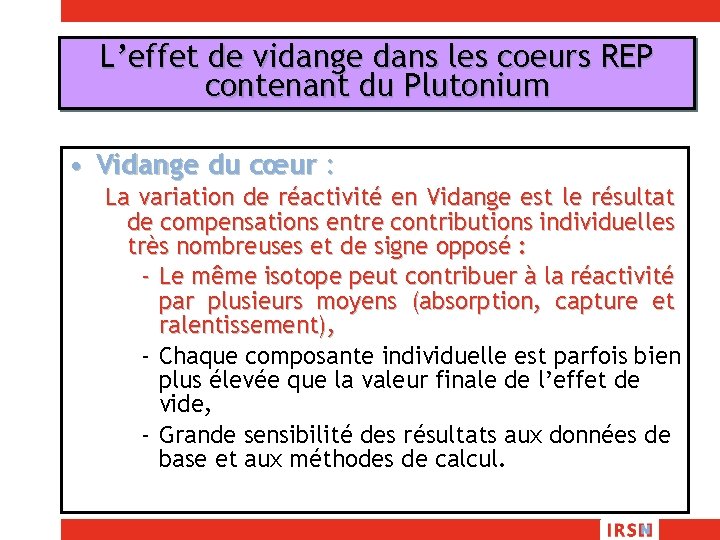 L’effet de vidange dans les coeurs REP contenant du Plutonium

• Vidange du cœur :

La variation de réactivité en Vidange est le résultat de compensations entre contributions individuelles très nombreuses et de signe opposé :

- Le même isotope peut contribuer à la réactivité par plusieurs moyens (absorption, capture et ralentissement),

- Chaque composante individuelle est parfois bien plus élevée que la valeur finale de l’effet de vide,

- Grande sensibilité des résultats aux données de base et aux méthodes de calcul.

IRSN